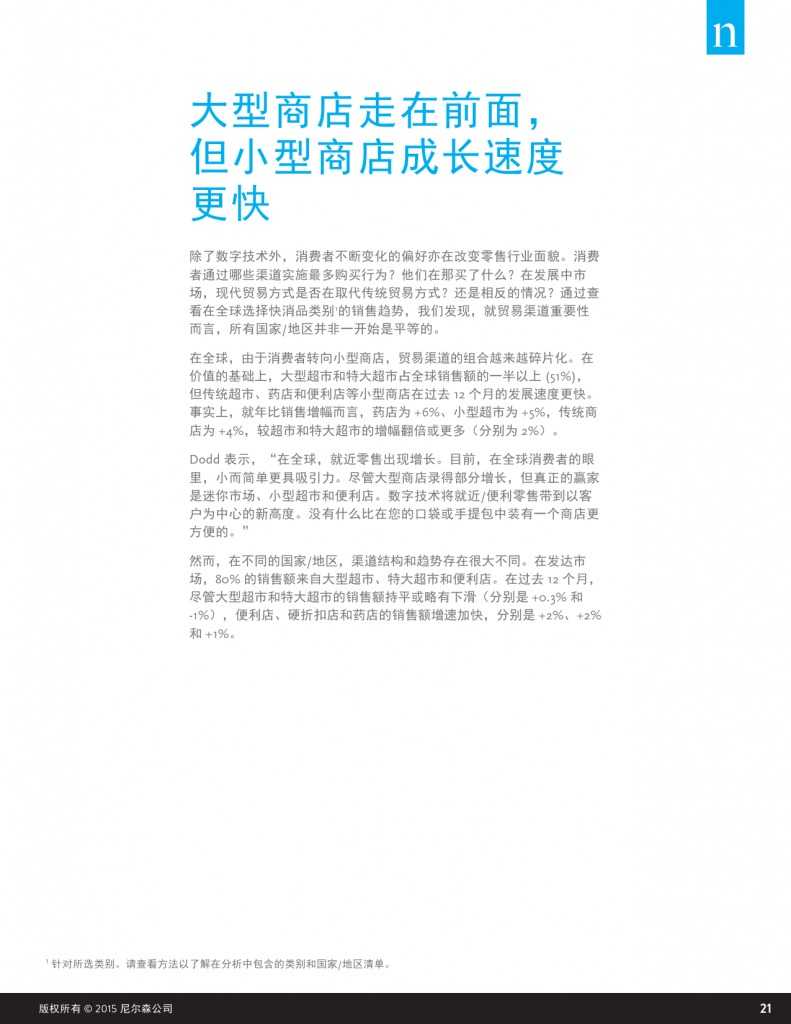 n

大型商店走在前面，但小型商店成长速度更快

除了数字技术外，消费者不断变化的偏好亦在改变零售行业面貌。消费者通过哪些渠道实施最多购买行为？他们在那买了什么？在发展中市场，现代贸易方式是否在取代传统贸易方式？还是相反的情况？通过查看在全球选择快消品类别$^1$的销售趋势，我们发现，就贸易渠道重要性而言，所有国家/地区并非一开始是平等的。

在全球，由于消费者转向小型商店，贸易渠道的组合越来越碎片化。在价值的基础上，大型超市和特大超市占全球销售额的一半以上 (51%)，但传统超市、药店和便利店等小型商店在过去 12 个月的发展速度更快。事实上，就年比销售增幅而言，药店为 +6%、小型超市为 +5%，传统商店为 +4%，较超市和特大超市的增幅翻倍或更多（分别为 2%）。

Dodd 表示，“在全球，就近零售出现增长。目前，在全球消费者的眼里，小而简单更具吸引力。尽管大型商店录得部分增长，但真正的赢家是迷你市场、小型超市和便利店。数字技术将就近/便利零售带到以客户为中心的新高度。没有什么比在您的口袋或手提包中装有一个商店更方便的。”

然而，在不同的国家/地区，渠道结构和趋势存在很大不同。在发达市场，80% 的销售额来自大型超市、特大超市和便利店。在过去 12 个月，尽管大型超市和特大超市的销售额持平或略有下滑（分别是 +0.3% 和 -1%），便利店、硬折扣店和药店的销售额增速加快，分别是 +2%、+2% 和 +1%。

$^1$ 针对所选类别。请查看方法以了解在分析中包含的类别和国家/地区清单。

版权所有 © 2015 尼尔森公司

21